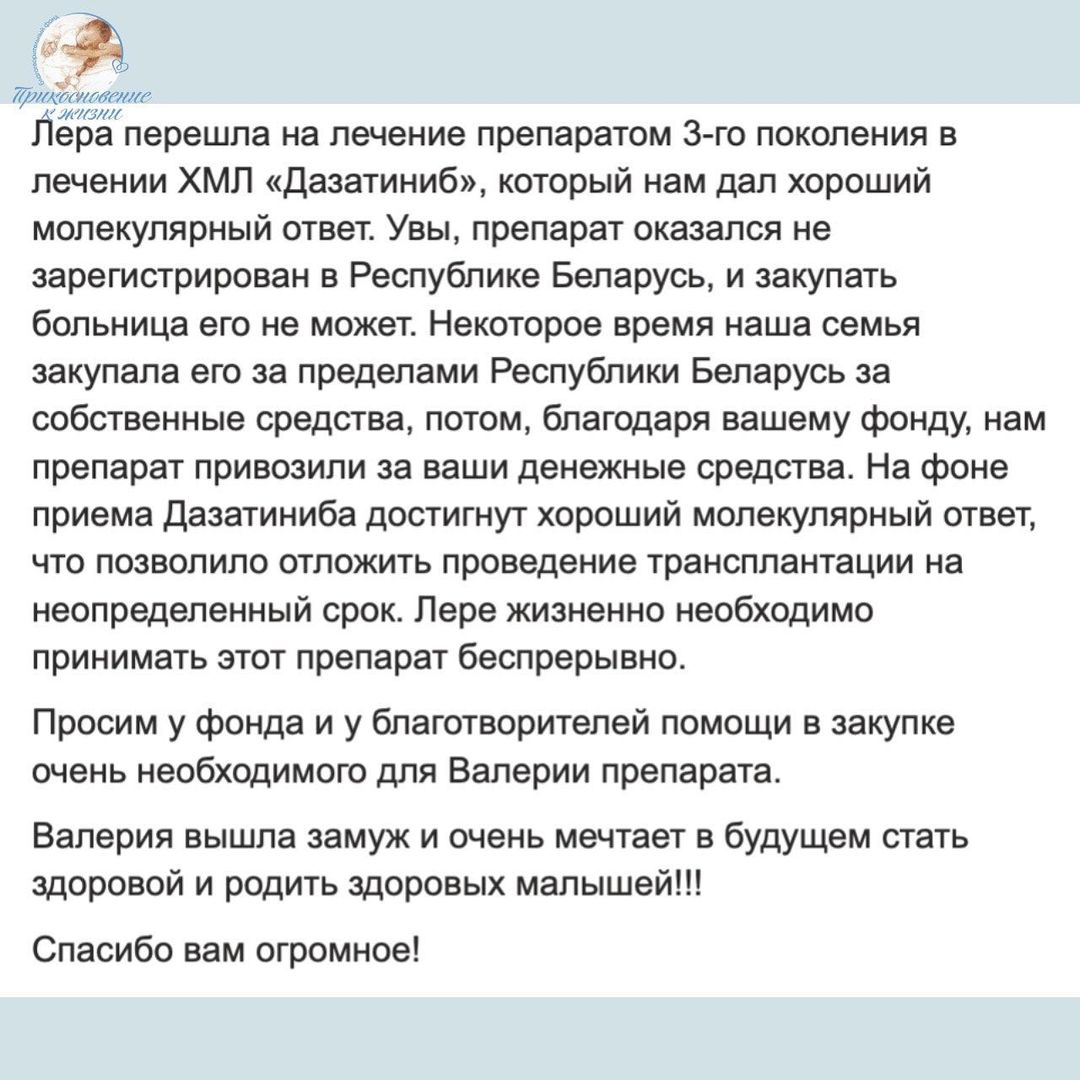 Прикосновение к жизни

Лера перешла на лечение препаратом 3-го поколения в лечении ХМЛ «Дазатиниб», который нам дал хороший молекулярный ответ. Увы, препарат оказался не зарегистрирован в Республике Беларусь, и закупать больница его не может. Некоторое время наша семья закупала его за пределами Республики Беларусь за собственные средства, потом, благодаря вашему фонду, нам препарат привозили за ваши денежные средства. На фоне приема Дазатиниба достигнут хороший молекулярный ответ, что позволило отложить проведение трансплантации на неопределенный срок. Лере жизненно необходимо принимать этот препарат беспрерывно.

Просим у фонда и у благотворителей помощи в закупке очень необходимого для Валерии препарата.

Валерия вышла замуж и очень мечтает в будущем стать здоровой и родить здоровых малышей!!!

Спасибо вам огромное!